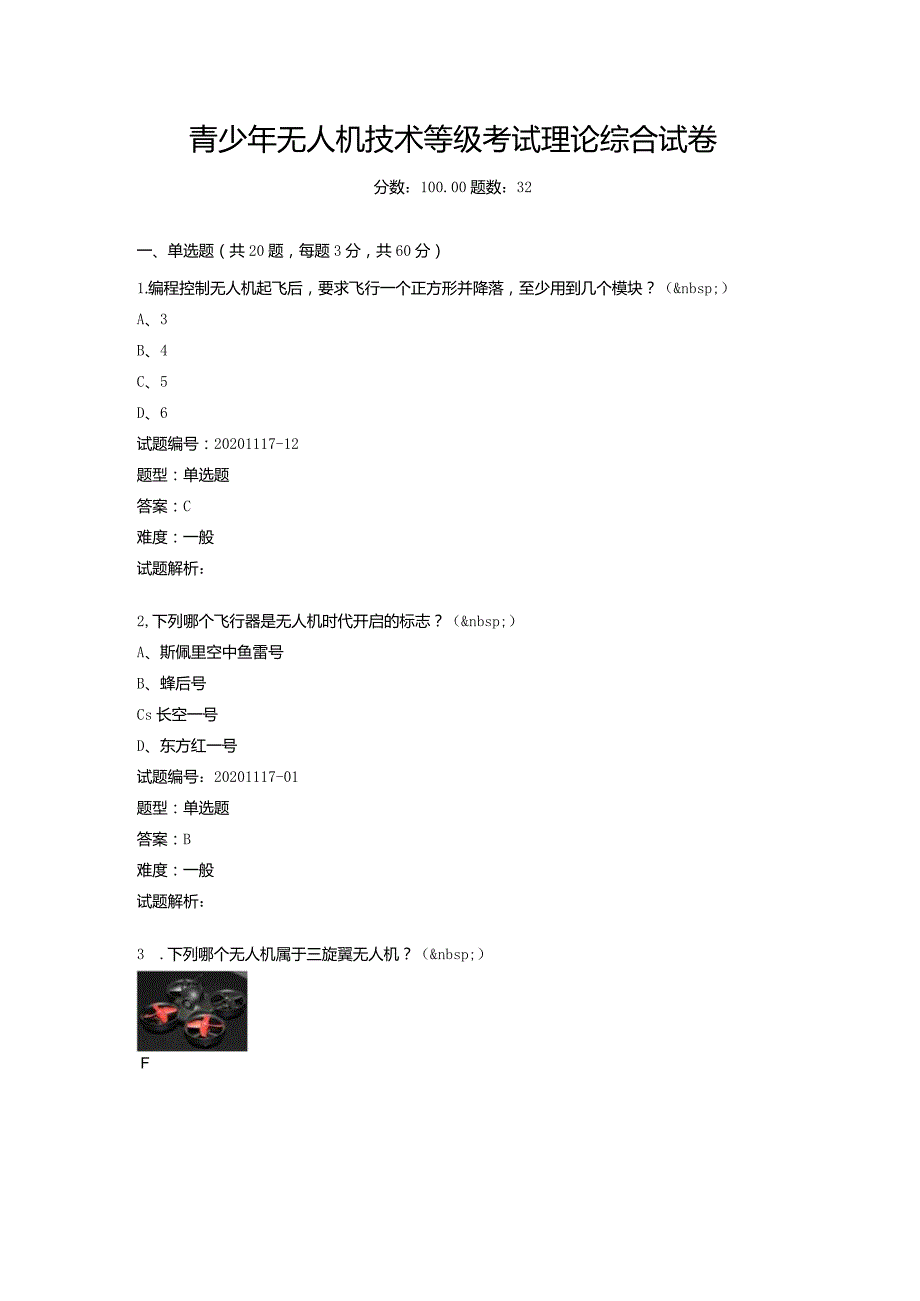 青少年无人机技术等级考试理论综合试卷

分数：100.00 题数：32

一、单选题（共20题，每题3分，共60分）

1.编程控制无人机起飞后，要求飞行一个正方形并降落，至少用到几个模块？（&nbsp;）

A、3

B、4

C、5

D、6

试题编号：20201117-12

题型：单选题

答案：C

难度：一般

试题解析：

2,下列哪个飞行器是无人机时代开启的标志？（&nbsp;）

A、斯佩里空中鱼雷号

B、蜂后号

Cs 长空一号

D、东方红一号

试题编号：20201117-01

题型：单选题

答案：B

难度：一般

试题解析：

3 .下列哪个无人机属于三旋翼无人机？（&nbsp;）

F